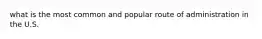 what is the most common and popular route of administration in the U.S.